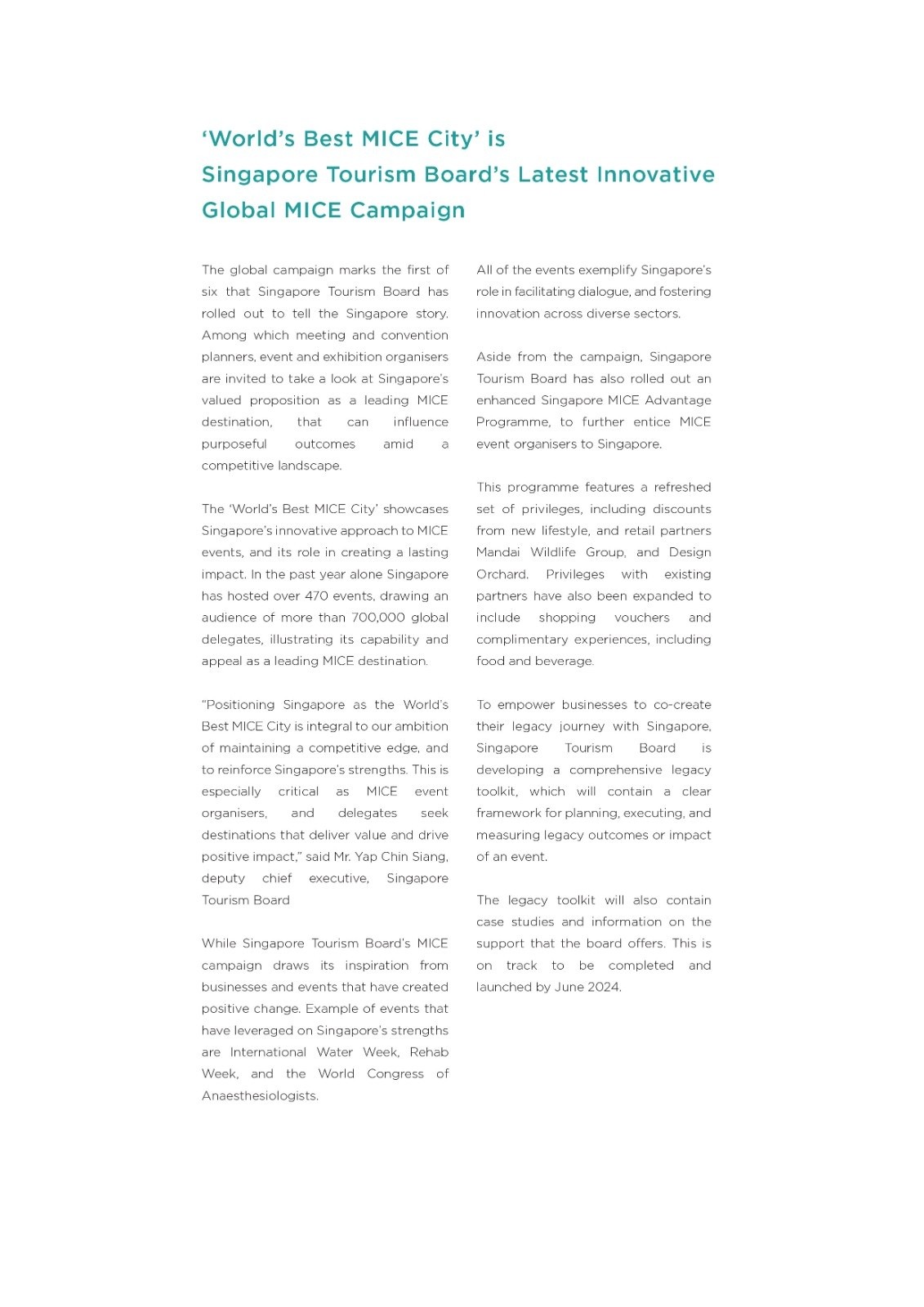 ‘World’s Best MICE City’ is Singapore Tourism Board’s Latest Innovative Global MICE Campaign

The global campaign marks the first of six that Singapore Tourism Board has rolled out to tell the Singapore story. Among which meeting and convention planners, event and exhibition organisers are invited to take a look at Singapore’s valued proposition as a leading MICE destination, that can influence purposeful outcomes amid a competitive landscape.

The ‘World’s Best MICE City’ showcases Singapore’s innovative approach to MICE events, and its role in creating a lasting impact. In the past year alone Singapore has hosted over 470 events, drawing an audience of more than 700,000 global delegates, illustrating its capability and appeal as a leading MICE destination.

“Positioning Singapore as the World’s Best MICE City is integral to our ambition of maintaining a competitive edge, and to reinforce Singapore’s strengths. This is especially critical as MICE event organisers, and delegates seek destinations that deliver value and drive positive impact,” said Mr. Yap Chin Siang, deputy chief executive, Singapore Tourism Board

While Singapore Tourism Board’s MICE campaign draws its inspiration from businesses and events that have created positive change. Example of events that have leveraged on Singapore’s strengths are International Water Week, Rehab Week, and the World Congress of Anaesthesiologists.

All of the events exemplify Singapore’s role in facilitating dialogue, and fostering innovation across diverse sectors.

Aside from the campaign, Singapore Tourism Board has also rolled out an enhanced Singapore MICE Advantage Programme, to further entice MICE event organisers to Singapore.

This programme features a refreshed set of privileges, including discounts from new lifestyle, and retail partners Mandai Wildlife Group, and Design Orchard. Privileges with existing partners have also been expanded to include shopping vouchers and complimentary experiences, including food and beverage.

To empower businesses to co-create their legacy journey with Singapore, Singapore Tourism Board is developing a comprehensive legacy toolkit, which will contain a clear framework for planning, executing, and measuring legacy outcomes or impact of an event.

The legacy toolkit will also contain case studies and information on the support that the board offers. This is on track to be completed and launched by June 2024.